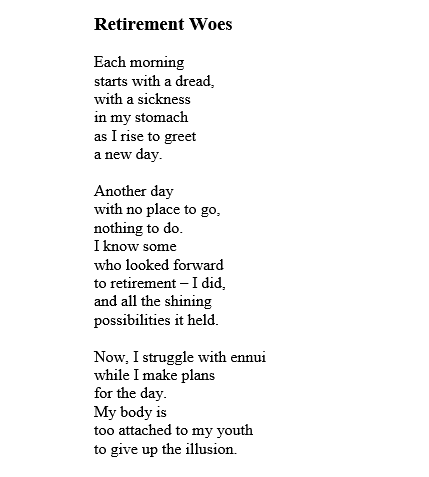 Retirement Woes

Each morning
starts with a dread,
with a sickness
in my stomach
as I rise to greet
a new day.

Another day
with no place to go,
nothing to do.
I know some
who looked forward
to retirement – I did,
and all the shining
possibilities it held.

Now, I struggle with ennui
while I make plans
for the day.
My body is
too attached to my youth
to give up the illusion.